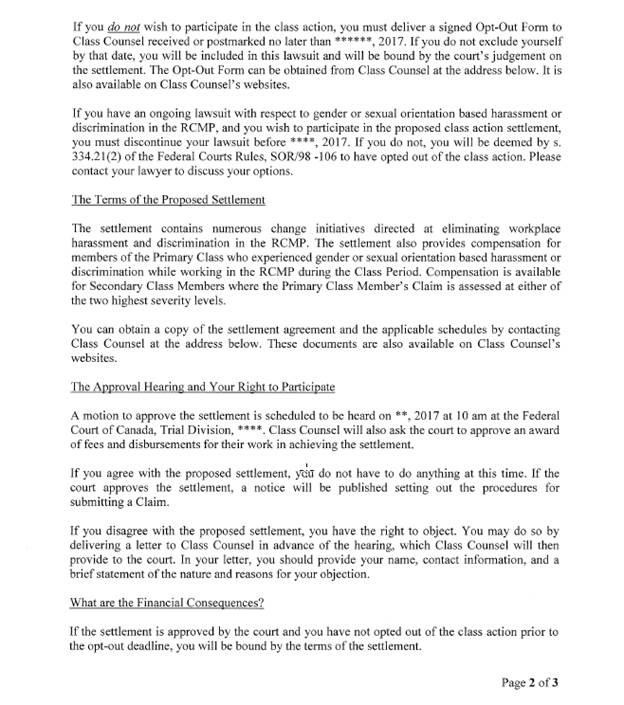 If you do not wish to participate in the class action, you must deliver a signed Opt-Out Form to Class Counsel received or postmarked no later than ******, 2017. If you do not exclude yourself by that date, you will be included in this lawsuit and will be bound by the court's judgement on the settlement. The Opt-Out Form can be obtained from Class Counsel at the address below. It is also available on Class Counsel's websites.

If you have an ongoing lawsuit with respect to gender or sexual orientation based harassment or discrimination in the RCMP, and you wish to participate in the proposed class action settlement, you must discontinue your lawsuit before ****, 2017. If you do not, you will be deemed by s. 334.21(2) of the Federal Courts Rules, SOR/98 -106 to have opted out of the class action. Please contact your lawyer to discuss your options.

The Terms of the Proposed Settlement

The settlement contains numerous change initiatives directed at eliminating workplace harassment and discrimination in the RCMP. The settlement also provides compensation for members of the Primary Class who experienced gender or sexual orientation based harassment or discrimination while working in the RCMP during the Class Period. Compensation is available for Secondary Class Members where the Primary Class Member's Claim is assessed at either of the two highest severity levels.

You can obtain a copy of the settlement agreement and the applicable schedules by contacting Class Counsel at the address below. These documents are also available on Class Counsel's websites.

The Approval Hearing and Your Right to Participate

A motion to approve the settlement is scheduled to be heard on **, 2017 at 10 am at the Federal Court of Canada, Trial Division, ****. Class Counsel will also ask the court to approve an award of fees and disbursements for their work in achieving the settlement.

If you agree with the proposed settlement, you do not have to do anything at this time. If the court approves the settlement, a notice will be published setting out the procedures for submitting a Claim.

If you disagree with the proposed settlement, you have the right to object. You may do so by delivering a letter to Class Counsel in advance of the hearing, which Class Counsel will then provide to the court. In your letter, you should provide your name, contact information, and a brief statement of the nature and reasons for your objection.

What are the Financial Consequences?

If the settlement is approved by the court and you have not opted out of the class action prior to the opt-out deadline, you will be bound by the terms of the settlement.

Page 2 of 3